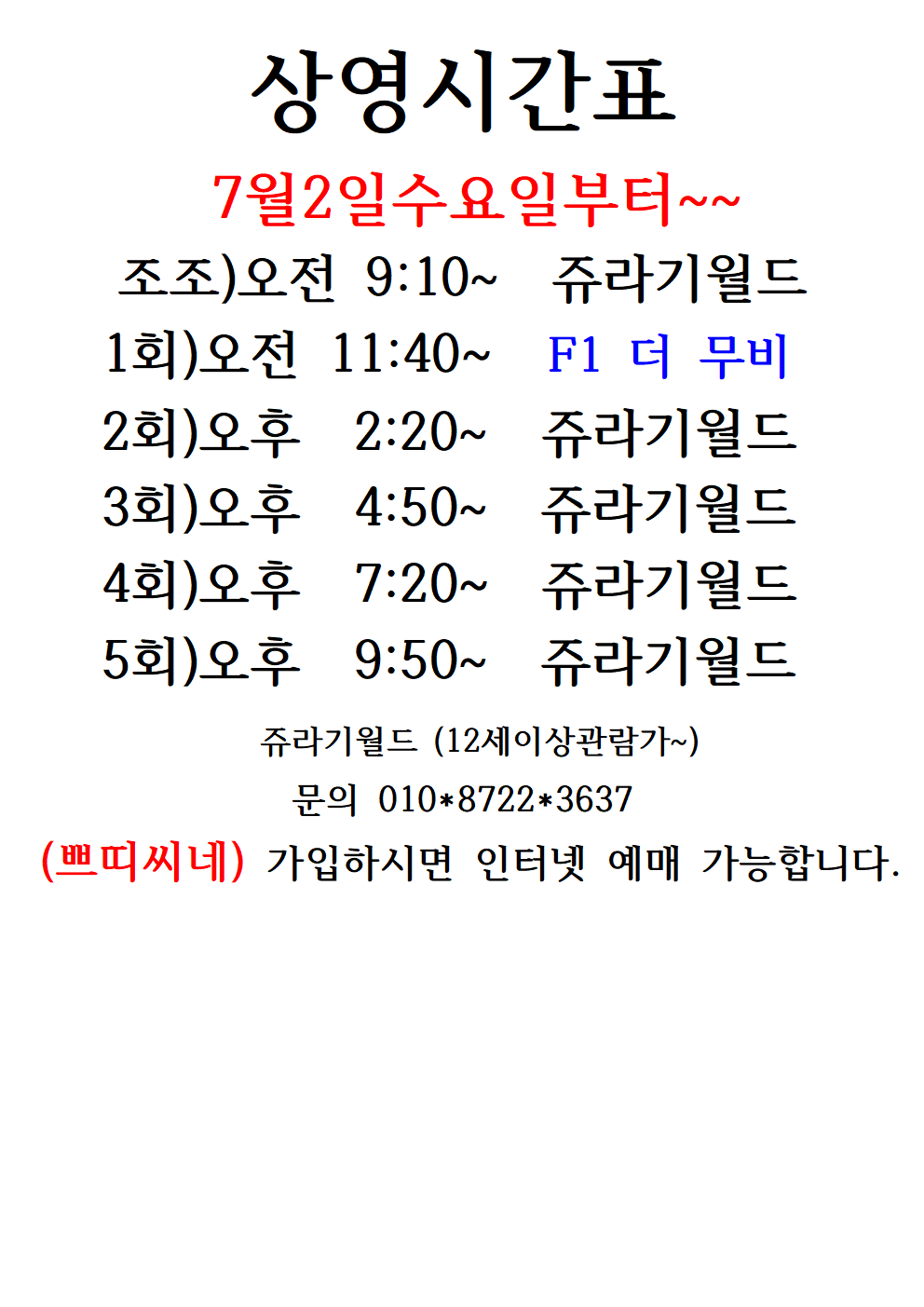 상영시간표

7월2일수요일부터~~

조조)오전 9:10~ 쥬라기월드

1회)오전 11:40~ F1 더 무비

2회)오후 2:20~ 쥬라기월드

3회)오후 4:50~ 쥬라기월드

4회)오후 7:20~ 쥬라기월드

5회)오후 9:50~ 쥬라기월드

쥬라기월드 (12세이상관람가~)

문의 010*8722*3637

(쁘띠씨네) 가입하시면 인터넷 예매 가능합니다.